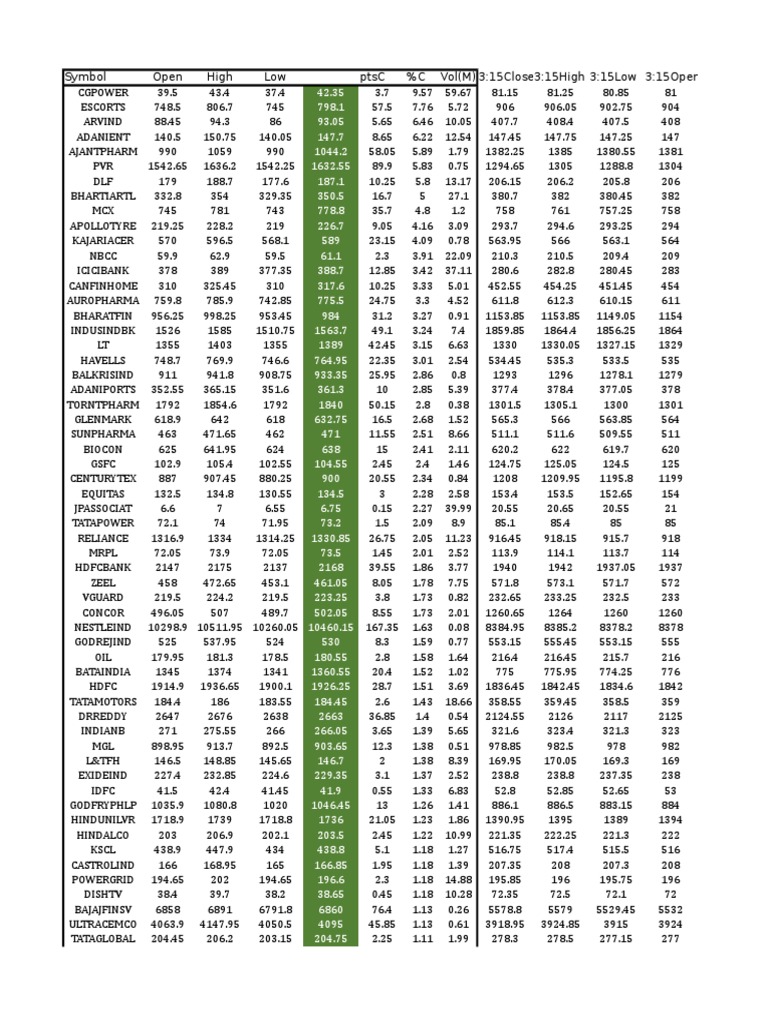 | Symbol | Open | High | Low | | ptsC | %C | Vol(M) | 3:15Close | 3:15High | 3:15Low | 3:15Oper |
|---|---|---|---|---|---|---|---|---|---|---|---|
| CGPOWER | 39.5 | 43.4 | 37.4 | 42.35 | 3.7 | 9.57 | 59.67 | 81.15 | 81.25 | 80.85 | 81 |
| ESCORTS | 748.5 | 806.7 | 745 | 798.1 | 57.5 | 7.76 | 5.72 | 906 | 906.05 | 902.75 | 904 |
| ARVIND | 88.45 | 94.3 | 86 | 93.05 | 5.65 | 6.46 | 10.05 | 407.7 | 408.4 | 407.5 | 408 |
| ADANIENT | 140.5 | 150.75 | 140.05 | 147.7 | 8.65 | 6.22 | 12.54 | 147.45 | 147.75 | 147.25 | 147 |
| AJANTPHARM | 990 | 1059 | 990 | 1044.2 | 58.05 | 5.89 | 1.79 | 1382.25 | 1385 | 1380.55 | 1381 |
| PVR | 1542.65 | 1636.2 | 1542.25 | 1632.55 | 89.9 | 5.83 | 0.75 | 1294.65 | 1305 | 1288.8 | 1304 |
| DLF | 179 | 188.7 | 177.6 | 187.1 | 10.25 | 5.8 | 13.17 | 206.15 | 206.2 | 205.8 | 206 |
| BHARTIARTL | 332.8 | 354 | 329.35 | 350.5 | 16.7 | 5 | 27.1 | 380.7 | 382 | 380.45 | 382 |
| MCX | 745 | 781 | 743 | 778.8 | 35.7 | 4.8 | 1.2 | 758 | 761 | 757.25 | 758 |
| APOLLOTYRE | 219.25 | 228.2 | 219 | 226.7 | 9.05 | 4.16 | 3.09 | 293.7 | 294.6 | 293.25 | 294 |
| KAJARIACER | 570 | 596.5 | 568.1 | 589 | 23.15 | 4.09 | 0.78 | 563.95 | 566 | 563.1 | 564 |
| NBCC | 59.9 | 62.9 | 59.5 | 61.1 | 2.3 | 3.91 | 22.09 | 210.3 | 210.5 | 209.4 | 209 |
| ICICIBANK | 378 | 389 | 377.35 | 388.7 | 12.85 | 3.42 | 37.11 | 280.6 | 282.8 | 280.45 | 283 |
| CANFINHOME | 310 | 325.45 | 310 | 317.6 | 10.25 | 3.33 | 5.01 | 452.55 | 454.25 | 451.45 | 454 |
| AUROPHARMA | 759.8 | 785.9 | 742.85 | 775.5 | 24.75 | 3.3 | 4.52 | 611.8 | 612.3 | 610.15 | 611 |
| BHARATFIN | 956.25 | 998.25 | 953.45 | 984 | 31.2 | 3.27 | 0.91 | 1153.85 | 1153.85 | 1149.05 | 1154 |
| INDUSINDBK | 1526 | 1585 | 1510.75 | 1563.7 | 49.1 | 3.24 | 7.4 | 1859.85 | 1864.4 | 1856.25 | 1864 |
| LT | 1355 | 1403 | 1355 | 1389 | 42.45 | 3.15 | 6.63 | 1330 | 1330.05 | 1327.15 | 1329 |
| HAVELLS | 748.7 | 769.9 | 746.6 | 764.95 | 22.35 | 3.01 | 2.54 | 534.45 | 535.3 | 533.5 | 535 |
| BALKRISIND | 911 | 941.8 | 908.75 | 933.35 | 25.95 | 2.86 | 0.8 | 1293 | 1296 | 1278.1 | 1279 |
| ADANIPORTS | 352.55 | 365.15 | 351.6 | 361.3 | 10 | 2.85 | 5.39 | 377.4 | 378.4 | 377.05 | 378 |
| TORNTPHARM | 1792 | 1854.6 | 1792 | 1840 | 50.15 | 2.8 | 0.38 | 1301.5 | 1305.1 | 1300 | 1301 |
| GLENMARK | 618.9 | 642 | 618 | 632.75 | 16.5 | 2.68 | 1.52 | 565.3 | 566 | 563.85 | 564 |
| SUNPHARMA | 463 | 471.65 | 462 | 471 | 11.55 | 2.51 | 8.66 | 511.1 | 511.6 | 509.55 | 511 |
| BIOCON | 625 | 641.95 | 624 | 638 | 15 | 2.41 | 2.11 | 620.2 | 622 | 619.7 | 620 |
| GSFC | 102.9 | 105.4 | 102.55 | 104.55 | 2.45 | 2.4 | 1.46 | 124.75 | 125.05 | 124.5 | 125 |
| CENTURYTEX | 887 | 907.45 | 880.25 | 900 | 20.55 | 2.34 | 0.84 | 1208 | 1209.95 | 1195.8 | 1199 |
| EQUITAS | 132.5 | 134.8 | 130.55 | 134.5 | 3 | 2.28 | 2.58 | 153.4 | 153.5 | 152.65 | 154 |
| JPASSOCIAT | 6.6 | 7 | 6.55 | 6.75 | 0.15 | 2.27 | 39.99 | 20.55 | 20.65 | 20.55 | 21 |
| TATAPOWER | 72.1 | 74 | 71.95 | 73.2 | 1.5 | 2.09 | 8.9 | 85.1 | 85.4 | 85 | 85 |
| RELIANCE | 1316.9 | 1334 | 1314.25 | 1330.85 | 26.75 | 2.05 | 11.23 | 916.45 | 918.15 | 915.7 | 918 |
| MRPL | 72.05 | 73.9 | 72.05 | 73.5 | 1.45 | 2.01 | 2.52 | 113.9 | 114.1 | 113.7 | 114 |
| HDFCBANK | 2147 | 2175 | 2137 | 2168 | 39.55 | 1.86 | 3.77 | 1940 | 1942 | 1937.05 | 1937 |
| ZEEL | 458 | 472.65 | 453.1 | 461.05 | 8.05 | 1.78 | 7.75 | 571.8 | 573.1 | 571.7 | 572 |
| VGUARD | 219.5 | 224.2 | 219.5 | 223.25 | 3.8 | 1.73 | 0.82 | 232.65 | 233.25 | 232.5 | 233 |
| CONCOR | 496.05 | 507 | 489.7 | 502.05 | 8.55 | 1.73 | 2.01 | 1260.65 | 1264 | 1260 | 1260 |
| NESTLEIND | 10298.9 | 10511.95 | 10260.05 | 10460.15 | 167.35 | 1.63 | 0.08 | 8384.95 | 8385.2 | 8378.2 | 8378 |
| GODREJIND | 525 | 537.95 | 524 | 530 | 8.3 | 1.59 | 0.77 | 553.15 | 555.45 | 553.15 | 555 |
| OIL | 179.95 | 181.3 | 178.5 | 180.55 | 2.8 | 1.58 | 1.64 | 216.4 | 216.45 | 215.7 | 216 |
| BATAINDIA | 1345 | 1374 | 1341 | 1360.55 | 20.4 | 1.52 | 1.02 | 775 | 775.95 | 774.25 | 776 |
| HDFC | 1914.9 | 1936.65 | 1900.1 | 1926.25 | 28.7 | 1.51 | 3.69 | 1836.45 | 1842.45 | 1834.6 | 1842 |
| TATAMOTORS | 184.4 | 186 | 183.55 | 184.45 | 2.6 | 1.43 | 18.66 | 358.55 | 359.45 | 358.5 | 359 |
| DRREDDY | 2647 | 2676 | 2638 | 2663 | 36.85 | 1.4 | 0.54 | 2124.55 | 2126 | 2117 | 2125 |
| INDIANB | 271 | 275.55 | 266 | 266.05 | 3.65 | 1.39 | 5.65 | 321.6 | 323.4 | 321.3 | 323 |
| MGL | 898.95 | 913.7 | 892.5 | 903.65 | 12.3 | 1.38 | 0.51 | 978.85 | 982.5 | 978 | 982 |
| L&TFH | 146.5 | 148.85 | 145.65 | 146.7 | 2 | 1.38 | 8.39 | 169.95 | 170.05 | 169.3 | 169 |
| EXIDEIND | 227.4 | 232.85 | 224.6 | 229.35 | 3.1 | 1.37 | 2.52 | 238.8 | 238.8 | 237.35 | 238 |
| IDFC | 41.5 | 42.4 | 41.45 | 41.9 | 0.55 | 1.33 | 6.83 | 52.8 | 52.85 | 52.65 | 53 |
| GODFRYPHLP | 1035.9 | 1080.8 | 1020 | 1046.45 | 13 | 1.26 | 1.41 | 886.1 | 886.5 | 883.15 | 884 |
| HINDUNILVR | 1718.9 | 1739 | 1718.8 | 1736 | 21.05 | 1.23 | 1.86 | 1390.95 | 1395 | 1389 | 1394 |
| HINDALCO | 203 | 206.9 | 202.1 | 203.5 | 2.45 | 1.22 | 10.99 | 221.35 | 222.25 | 221.3 | 222 |
| KSCL | 438.9 | 447.9 | 434 | 438.8 | 5.1 | 1.18 | 1.27 | 516.75 | 517.4 | 515.5 | 516 |
| CASTROLIND | 166 | 168.95 | 165 | 166.85 | 1.95 | 1.18 | 1.39 | 207.35 | 208 | 207.3 | 208 |
| POWERGRID | 194.65 | 202 | 194.65 | 196.6 | 2.3 | 1.18 | 14.88 | 195.85 | 196 | 195.75 | 196 |
| DISHTV | 38.4 | 39.7 | 38.2 | 38.65 | 0.45 | 1.18 | 10.28 | 72.35 | 72.5 | 72.1 | 72 |
| BAJAJFINSV | 6858 | 6891 | 6791.8 | 6860 | 76.4 | 1.13 | 0.26 | 5578.8 | 5579 | 5529.45 | 5532 |
| ULTRACEMCO | 4063.9 | 4147.95 | 4050.5 | 4095 | 45.85 | 1.13 | 0.61 | 3918.95 | 3924.85 | 3915 | 3924 |
| TATAGLOBAL | 204.45 | 206.2 | 203.15 | 204.75 | 2.25 | 1.11 | 1.99 | 278.3 | 278.5 | 277.15 | 277 |